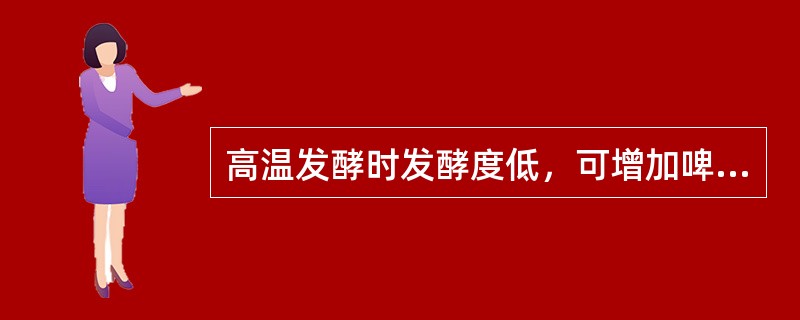 高温发酵时发酵度低，可增加啤...